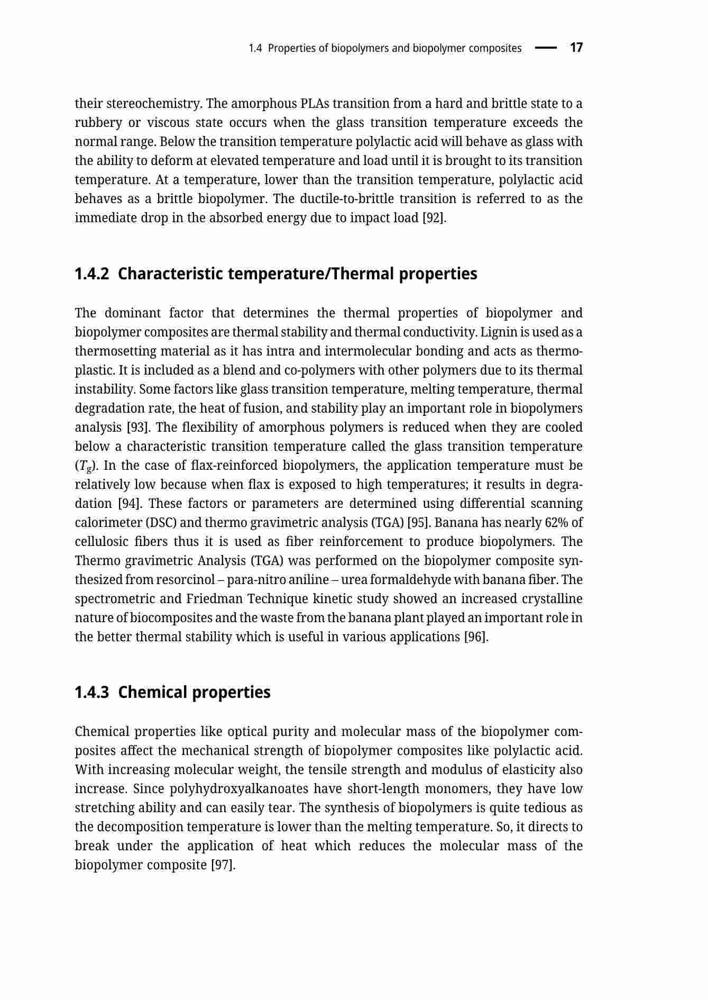 1.4 Properties of biopolymers and biopolymer composites — 17

their stereochemistry. The amorphous PLAs transition from a hard and brittle state to a rubbery or viscous state occurs when the glass transition temperature exceeds the normal range. Below the transition temperature polylactic acid will behave as glass with the ability to deform at elevated temperature and load until it is brought to its transition temperature. At a temperature, lower than the transition temperature, polylactic acid behaves as a brittle biopolymer. The ductile-to-brittle transition is referred to as the immediate drop in the absorbed energy due to impact load [92].

1.4.2 Characteristic temperature/Thermal properties

The dominant factor that determines the thermal properties of biopolymer and biopolymer composites are thermal stability and thermal conductivity. Lignin is used as a thermosetting material as it has intra and intermolecular bonding and acts as thermoplastic. It is included as a blend and co-polymers with other polymers due to its thermal instability. Some factors like glass transition temperature, melting temperature, thermal degradation rate, the heat of fusion, and stability play an important role in biopolymers analysis [93]. The flexibility of amorphous polymers is reduced when they are cooled below a characteristic transition temperature called the glass transition temperature ($T_g$). In the case of flax-reinforced biopolymers, the application temperature must be relatively low because when flax is exposed to high temperatures; it results in degradation [94]. These factors or parameters are determined using differential scanning calorimeter (DSC) and thermo gravimetric analysis (TGA) [95]. Banana has nearly 62% of cellulosic fibers thus it is used as fiber reinforcement to produce biopolymers. The Thermo gravimetric Analysis (TGA) was performed on the biopolymer composite synthesized from resorcinol – para-nitro aniline – urea formaldehyde with banana fiber. The spectrometric and Friedman Technique kinetic study showed an increased crystalline nature of biocomposites and the waste from the banana plant played an important role in the better thermal stability which is useful in various applications [96].

1.4.3 Chemical properties

Chemical properties like optical purity and molecular mass of the biopolymer composites affect the mechanical strength of biopolymer composites like polylactic acid. With increasing molecular weight, the tensile strength and modulus of elasticity also increase. Since polyhydroxyalkanoates have short-length monomers, they have low stretching ability and can easily tear. The synthesis of biopolymers is quite tedious as the decomposition temperature is lower than the melting temperature. So, it directs to break under the application of heat which reduces the molecular mass of the biopolymer composite [97].